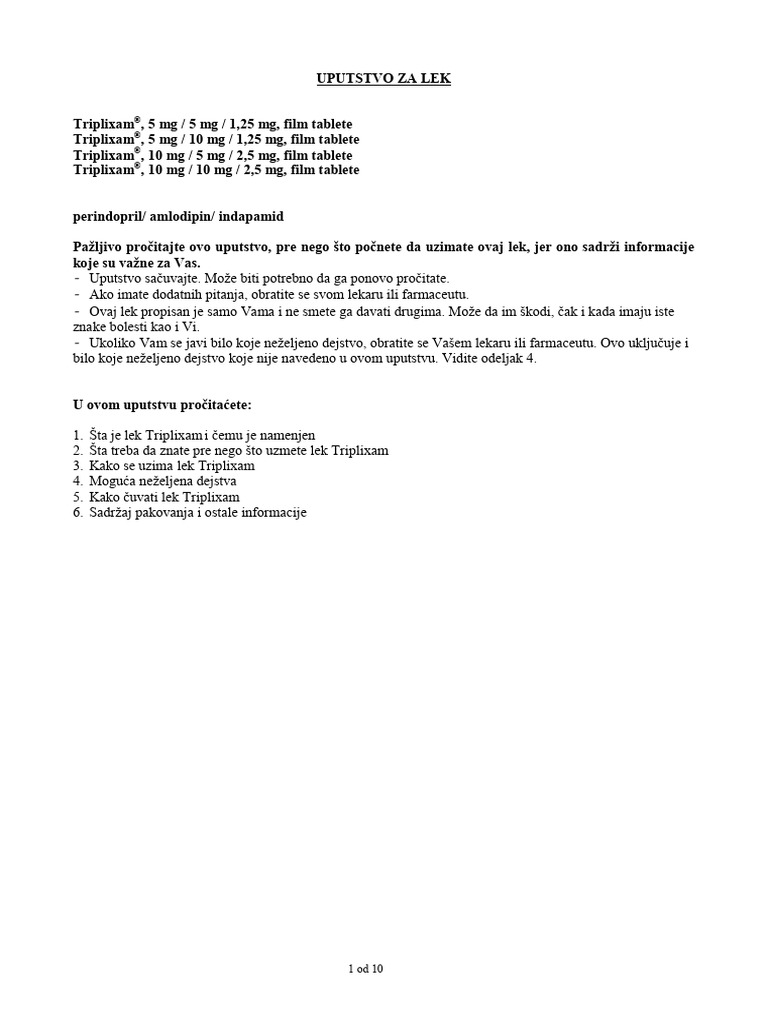 UPUTSTVO ZA LEK

Triplixam®, 5 mg / 5 mg / 1,25 mg, film tablete
Triplixam®, 5 mg / 10 mg / 1,25 mg, film tablete
Triplixam®, 10 mg / 5 mg / 2,5 mg, film tablete
Triplixam®, 10 mg / 10 mg / 2,5 mg, film tablete

perindopril/ amlodipin/ indapamid

Pažljivo pročitajte ovo uputstvo, pre nego što počnete da uzimate ovaj lek, jer ono sadrži informacije koje su važne za Vas.
- Uputstvo sačuvajte. Može biti potrebno da ga ponovo pročitate.
- Ako imate dodatnih pitanja, obratite se svom lekaru ili farmaceutu.
- Ovaj lek propisan je samo Vama i ne smete ga davati drugima. Može da im škodi, čak i kada imaju iste znake bolesti kao i Vi.
- Ukoliko Vam se javi bilo koje neželjeno dejstvo, obratite se Vašem lekaru ili farmaceutu. Ovo uključuje i bilo koje neželjeno dejstvo koje nije navedeno u ovom uputstvu. Vidite odeljak 4.

U ovom uputstvu pročitaćete:

1. Šta je lek Triplixam i čemu je namenjen
2. Šta treba da znate pre nego što uzmete lek Triplixam
3. Kako se uzima lek Triplixam
4. Moguća neželjena dejstva
5. Kako čuvati lek Triplixam
6. Sadržaj pakovanja i ostale informacije

1 od 10